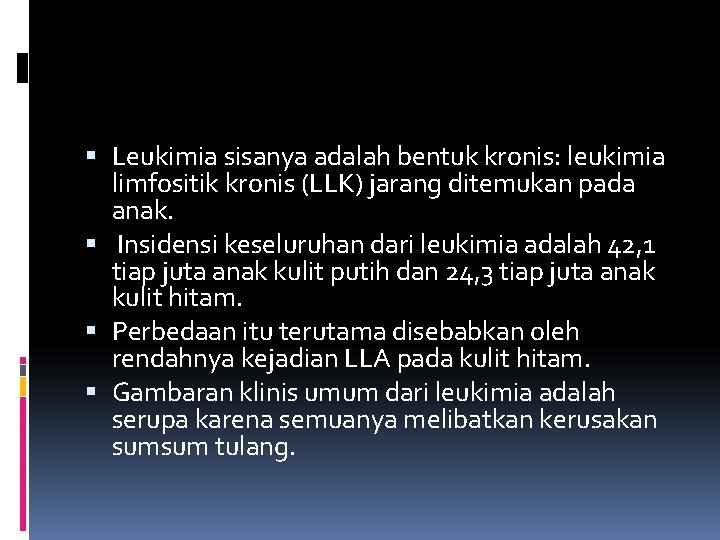 ▪ Leukimia sisanya adalah bentuk kronis: leukimia limfositik kronis (LLK) jarang ditemukan pada anak.

▪ Insidensi keseluruhan dari leukimia adalah 42,1 tiap juta anak kulit putih dan 24,3 tiap juta anak kulit hitam.

▪ Perbedaan itu terutama disebabkan oleh rendahnya kejadian LLA pada kulit hitam.

▪ Gambaran klinis umum dari leukimia adalah serupa karena semuanya melibatkan kerusakan sumsum tulang.